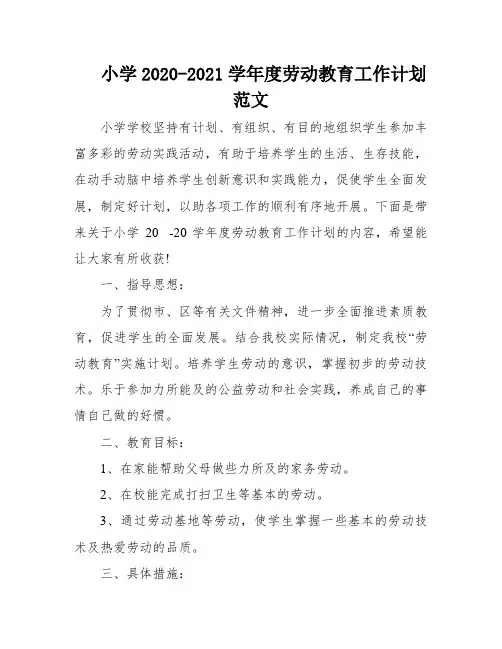 小学 2020-2021 学年度劳动教育工作计划范文

小学学校坚持有计划、有组织、有目的地组织学生参加丰富多彩的劳动实践活动，有助于培养学生的生活、生存技能，在动手动脑中培养学生创新意识和实践能力，促使学生全面发展，制定好计划，以助各项工作的顺利有序地开展。下面是带来关于小学 20 -20 学年度劳动教育工作计划的内容，希望能让大家有所收获!

一、指导思想：

为了贯彻市、区等有关文件精神，进一步全面推进素质教育，促进学生的全面发展。结合我校实际情况，制定我校“劳动教育”实施计划。培养学生劳动的意识，掌握初步的劳动技术。乐于参加力所能及的公益劳动和社会实践，养成自己的事情自己做的好惯。

二、教育目标：

1、在家能帮助父母做些力所及的家务劳动。

2、在校能完成打扫卫生等基本的劳动。

3、通过劳动基地等劳动，使学生掌握一些基本的劳动技术及热爱劳动的品质。

三、具体措施：